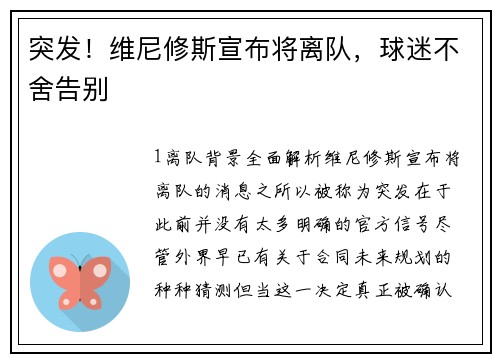 突发！维尼修斯宣布将离队，球迷不舍告别

1离队背景全面解析维尼修斯宣布将离队的消息之所以被称为突发在于此前并没有太多明确的官方信号尽管外界早已有关于合同未来规划的种种猜测但当这一决定真正被确认